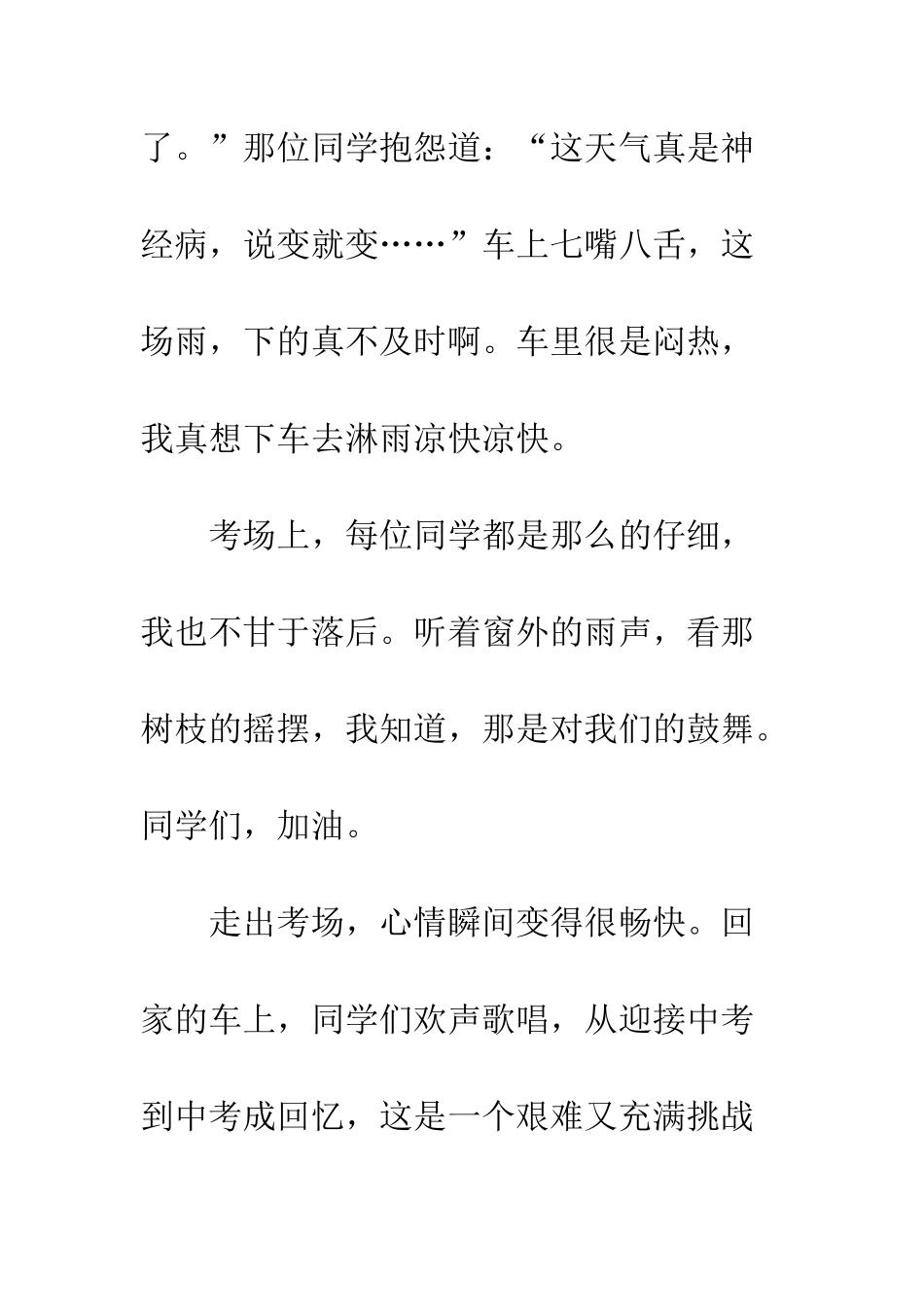 了。”那位同学抱怨道：“这天气真是神经病，说变就变……”车上七嘴八舌，这场雨，下的真不及时啊。车里很是闷热，我真想下车去淋雨凉快凉快。

考场上，每位同学都是那么的仔细，我也不甘于落后。听着窗外的雨声，看那树枝的摇摆，我知道，那是对我们的鼓舞。同学们，加油。

走出考场，心情瞬间变得很畅快。回家的车上，同学们欢声歌唱，从迎接中考到中考成回忆，这是一个艰难又充满挑战